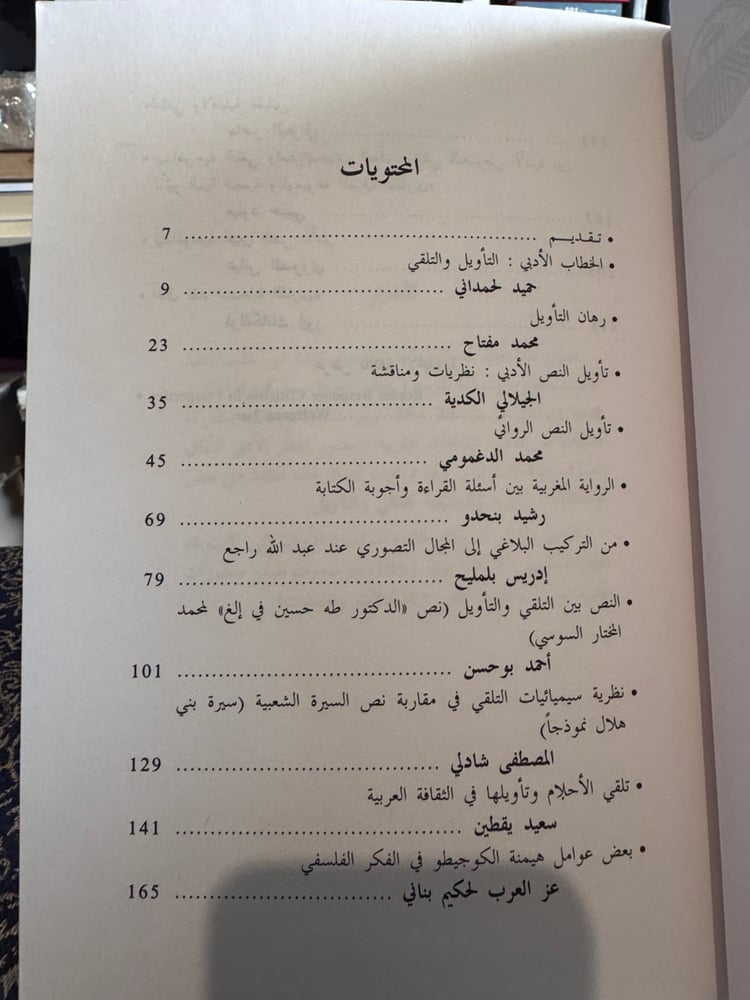 المحتويات

• تقديم 7

• الخطاب الأدبي : التأويل والتلقي
حميد لحمداني 9

• رهان التأويل
محمد مفتاح 23

• تأويل النص الأدبي : نظريات ومناقشة
الجيلالي الكدية 35

• تأويل النص الروائي
محمد الدغمومي 45

• الرواية المغربية بين أسئلة القراءة وأجوبة الكتابة
رشيد بنحدو 69

• من التركيب البلاغي إلى المجال التصوري عند عبد الله راجع
إدريس بلمليح 79

• النص بين التلقي والتأويل (نص «الدكتور طه حسين في إلغ» لمحمد المختار السوسي)
أحمد بوحسن 101

• نظرية سيميائيات التلقي في مقاربة نص السيرة الشعبية (سيرة بني هلال نموذجاً)
المصطفى شادلي 129

• تلقي الأحلام وتأويلها في الثقافة العربية
سعيد يقطين 141

• بعض عوامل هيمنة الكوجيطو في الفكر الفلسفي
عز العرب لحكيم بناني 165